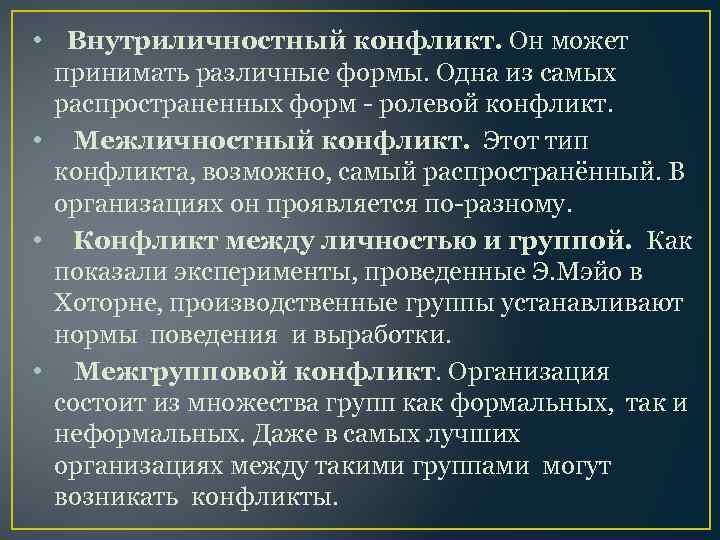 • Внутриличностный конфликт. Он может принимать различные формы. Одна из самых распространенных форм - ролевой конфликт.

• Межличностный конфликт. Этот тип конфликта, возможно, самый распространённый. В организациях он проявляется по-разному.

• Конфликт между личностью и группой. Как показали эксперименты, проведенные Э.Мэйо в Хоторне, производственные группы устанавливают нормы поведения и выработки.

• Межгрупповой конфликт. Организация состоит из множества групп как формальных, так и неформальных. Даже в самых лучших организациях между такими группами могут возникать конфликты.